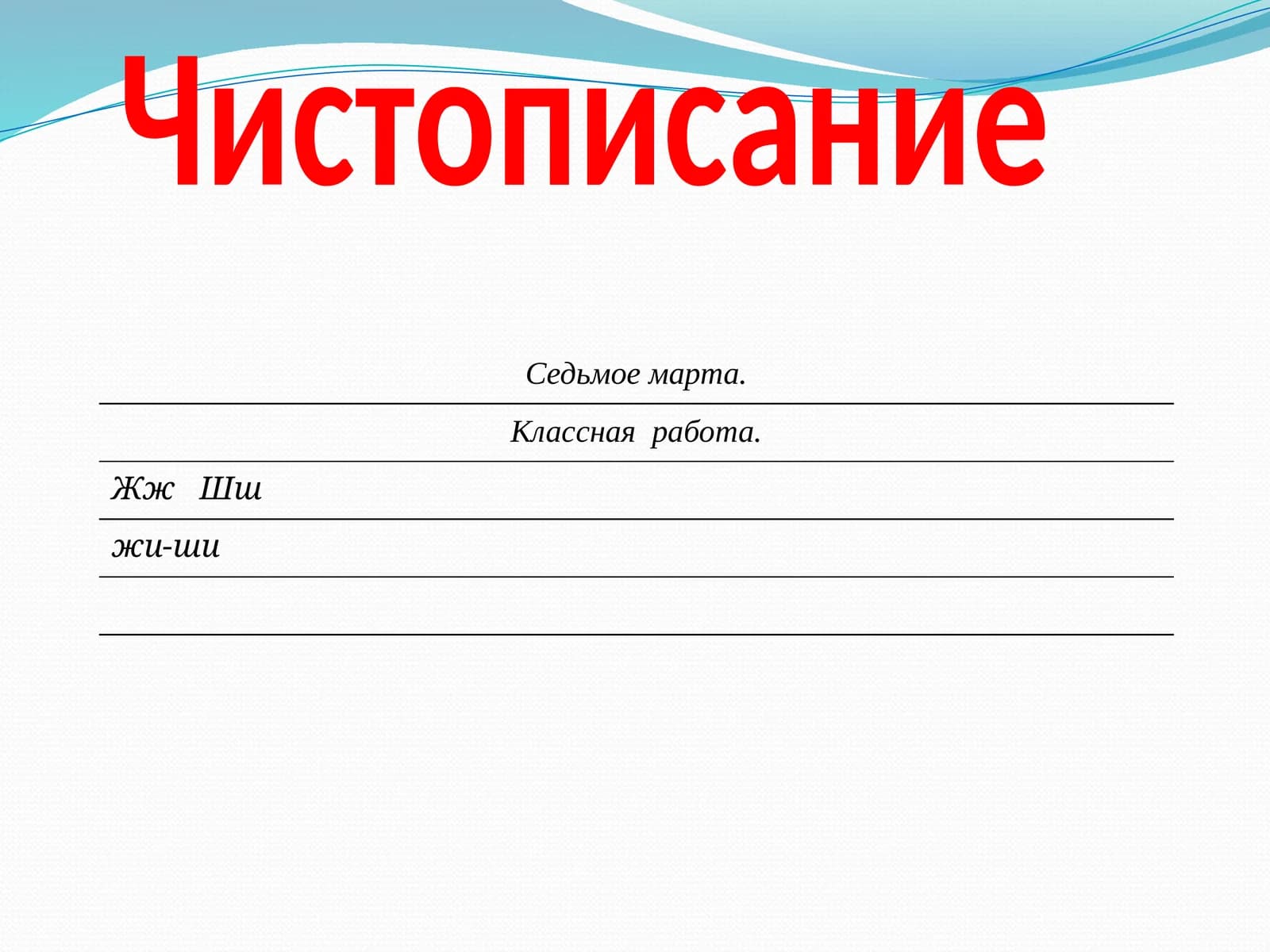 Чистописание

Седьмое марта.

Классная работа.

Жж Шш

жи-ши